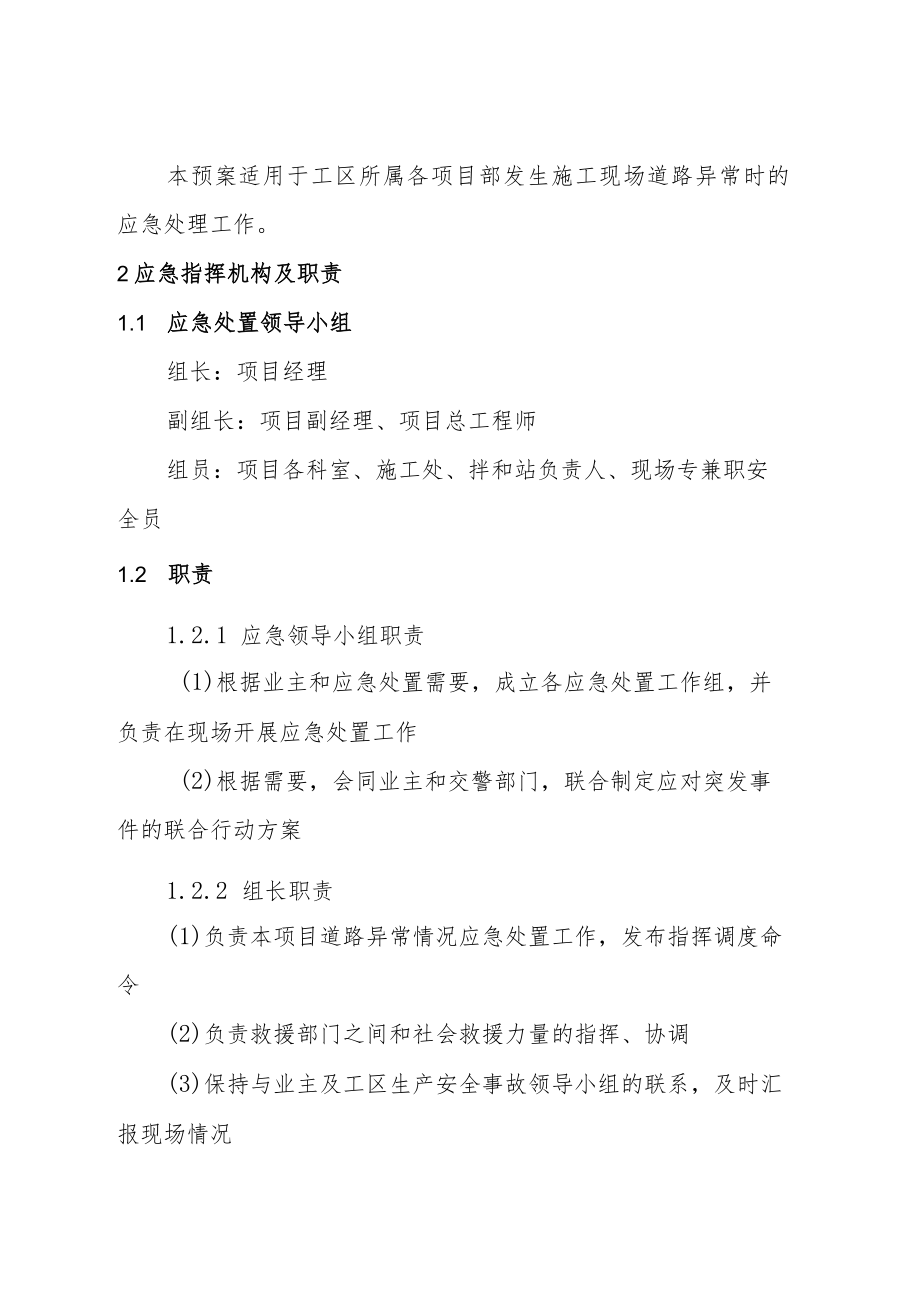 本预案适用于工区所属各项目部发生施工现场道路异常时的应急处理工作。

2应急指挥机构及职责

1.1 应急处置领导小组

组长：项目经理

副组长：项目副经理、项目总工程师

组员：项目各科室、施工处、拌和站负责人、现场专兼职安全员

1.2 职责

1.2.1 应急领导小组职责

(1)根据业主和应急处置需要，成立各应急处置工作组，并负责在现场开展应急处置工作

(2)根据需要，会同业主和交警部门，联合制定应对突发事件的联合行动方案

1.2.2 组长职责

(1)负责本项目道路异常情况应急处置工作，发布指挥调度命令

(2)负责救援部门之间和社会救援力量的指挥、协调

(3)保持与业主及工区生产安全事故领导小组的联系，及时汇报现场情况